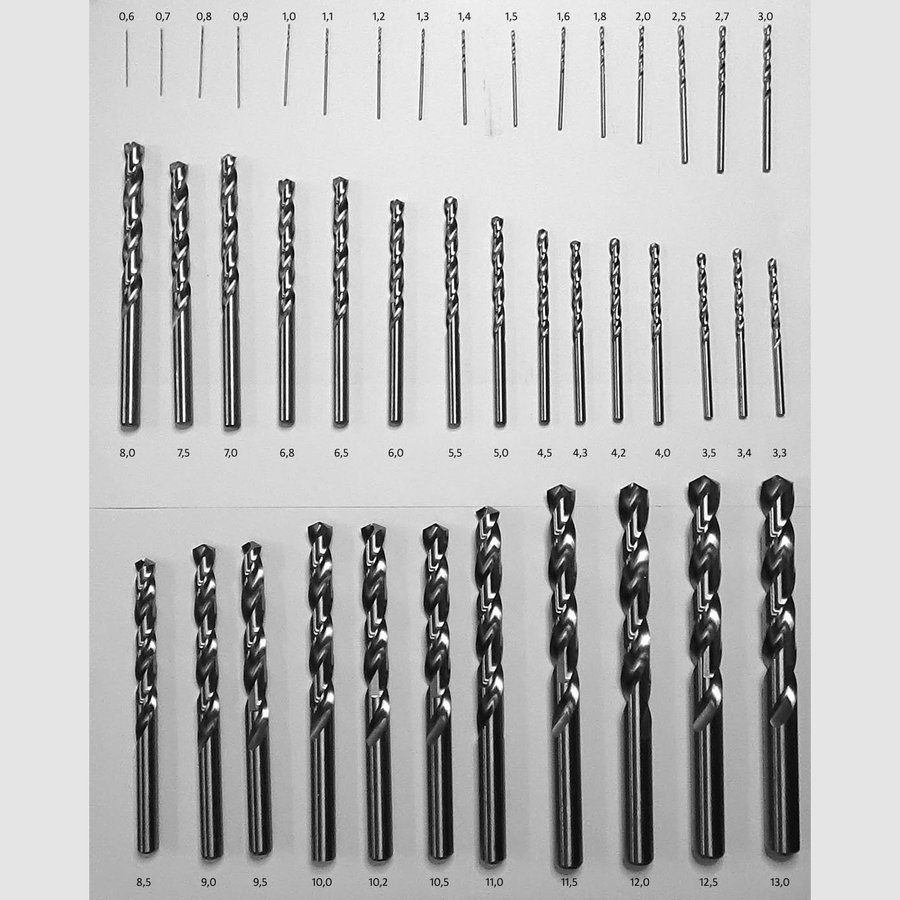 0,6 0,7 0,8 0,9 1,0 1,1 1,2 1,3 1,4 1,5 1,6 1,8 2,0 2,5 2,7 3,0

8,0 7,5 7,0 6,8 6,5 6,0 5,5 5,0 4,5 4,3 4,2 4,0 3,5 3,4 3,3

8,5 9,0 9,5 10,0 10,2 10,5 11,0 11,5 12,0 12,5 13,0